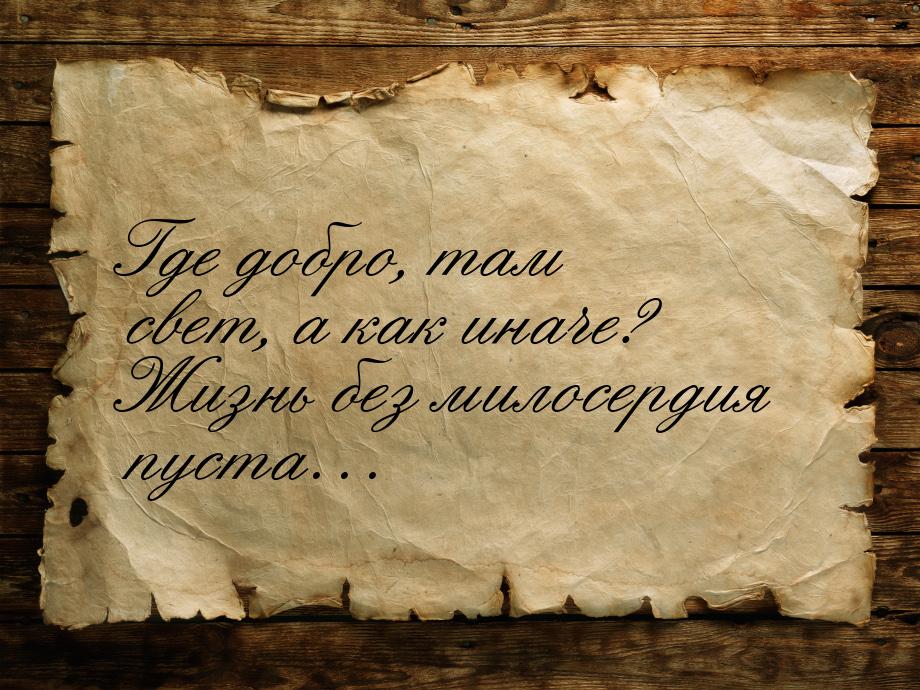 Где добро, там свет, а как иначе? Жизнь без милосердия пуста…